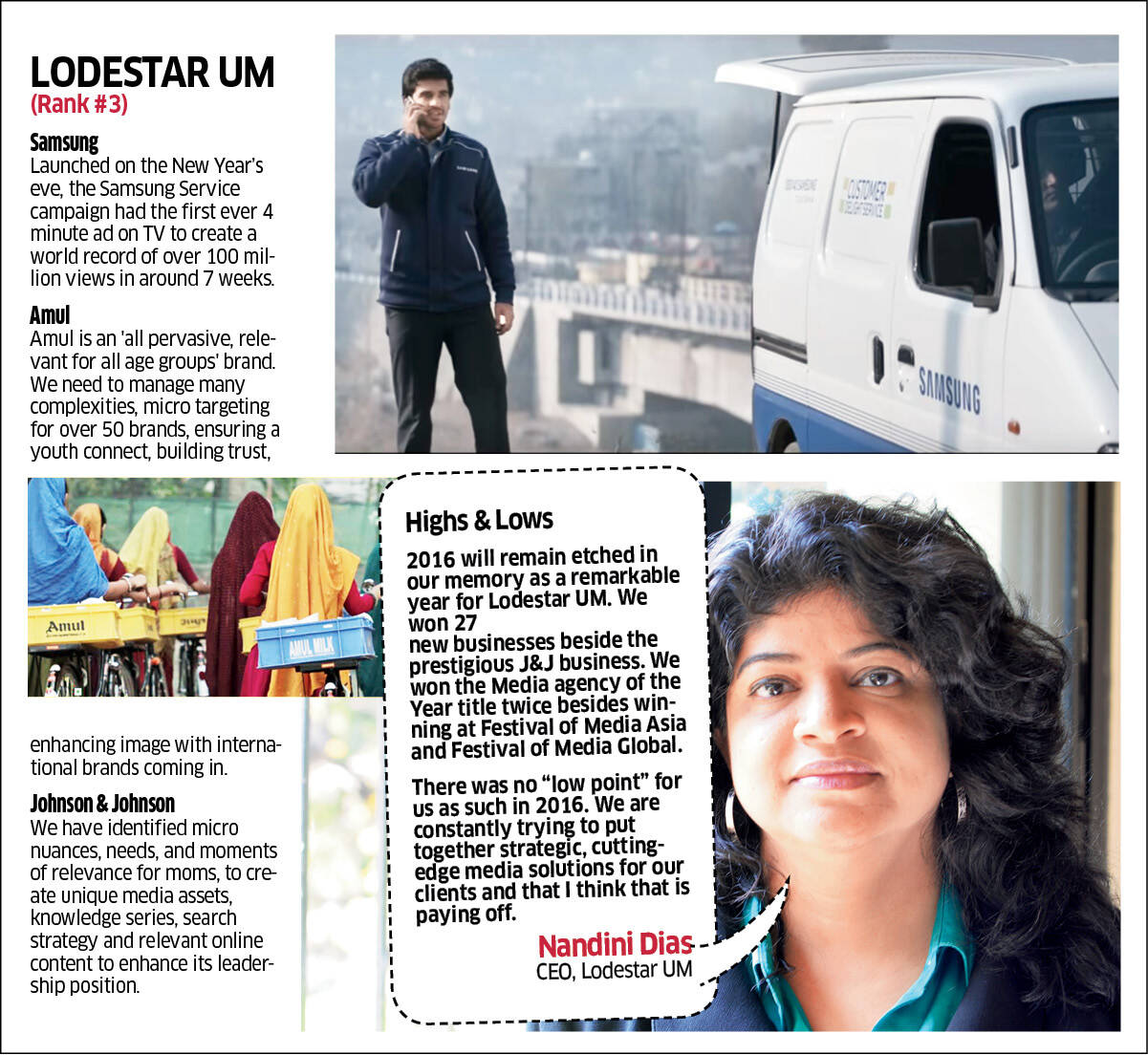 LODESTAR UM
(Rank #3)

Samsung
Launched on the New Year's eve, the Samsung Service campaign had the first ever 4 minute ad on TV to create a world record of over 100 million views in around 7 weeks.

Amul
Amul is an 'all pervasive, relevant for all age groups' brand. We need to manage many complexities, micro targeting for over 50 brands, ensuring a youth connect, building trust, enhancing image with international brands coming in.

Johnson & Johnson
We have identified micro nuances, needs, and moments of relevance for moms, to create unique media assets, knowledge series, search strategy and relevant online content to enhance its leadership position.

CUSTOMER DELIGHT SERVICE

SAMSUNG

Amul

AMUL MILK

Highs & Lows
2016 will remain etched in our memory as a remarkable year for Lodestar UM. We won 27
new businesses beside the prestigious J&J business. We won the Media agency of the Year title twice besides winning at Festival of Media Asia and Festival of Media Global.

There was no "low point" for us as such in 2016. We are constantly trying to put together strategic, cutting-edge media solutions for our clients and that I think that is paying off.

Nandini Dias
CEO, Lodestar UM